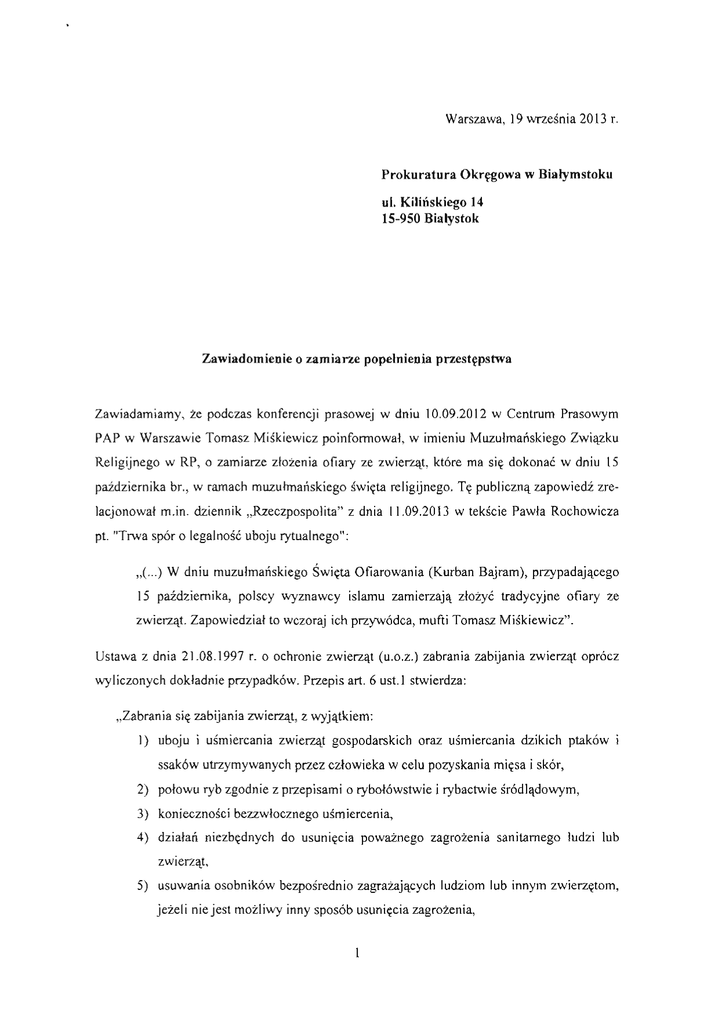 Warszawa, 19 września 2013 r.

Prokuratura Okręgowa w Białymstoku

ul. Kilińskiego 14
15-950 Białystok

Zawiadomienie o zamiarze popełnienia przestępstwa

Zawiadamiamy, że podczas konferencji prasowej w dniu 10.09.2012 w Centrum Prasowym PAP w Warszawie Tomasz Miśkiewicz poinformował, w imieniu Muzułmańskiego Związku Religijnego w RP, o zamiarze złożenia ofiary ze zwierząt, które ma się dokonać w dniu 15 października br., w ramach muzułmańskiego święta religijnego. Tę publiczną zapowiedź zrelacjonował m.in. dziennik „Rzeczpospolita" z dnia 11.09.2013 w tekście Pawła Rochowicza pt. "Trwa spór o legalność uboju rytualnego":

„(...) W dniu muzułmańskiego Święta Ofiarowania (Kurban Bajram), przypadającego 15 października, polscy wyznawcy islamu zamierzają złożyć tradycyjne ofiary ze zwierząt. Zapowiedział to wczoraj ich przywódca, mufti Tomasz Miśkiewicz".

Ustawa z dnia 21.08.1997 r. o ochronie zwierząt (u.o.z.) zabrania zabijania zwierząt oprócz wyliczonych dokładnie przypadków. Przepis art. 6 ust.1 stwierdza:

„Zabrania się zabijania zwierząt, z wyjątkiem:

1) uboju i uśmiercania zwierząt gospodarskich oraz uśmiercania dzikich ptaków i ssaków utrzymywanych przez człowieka w celu pozyskania mięsa i skór,
2) połowu ryb zgodnie z przepisami o rybołówstwie i rybactwie śródlądowym,
3) konieczności bezzwłocznego uśmiercenia,
4) działań niezbędnych do usunięcia poważnego zagrożenia sanitarnego ludzi lub zwierząt,
5) usuwania osobników bezpośrednio zagrażających ludziom lub innym zwierzętom, jeżeli nie jest możliwy inny sposób usunięcia zagrożenia,

1